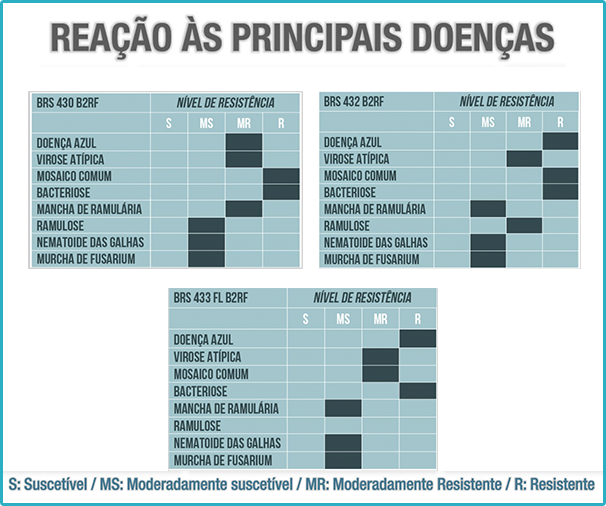 REAÇÃO ÀS PRINCIPAIS DOENÇAS

| BRS 430 B2RF | NÍVEL DE RESISTÊNCIA | | | |
|---|---|---|---|---|
| | S | MS | MR | R |
| DOENÇA AZUL | | | | |
| VIROSE ATÍPICA | | | | |
| MOSAICO COMUM | | | | |
| BACTERIOSE | | | | |
| MANCHA DE RAMULÁRIA | | | | |
| RAMULOSE | | | | |
| NEMATOIDE DAS GALHAS | | | | |
| MURCHA DE FUSARIUM | | | | |

| BRS 432 B2RF | NÍVEL DE RESISTÊNCIA | | | |
|---|---|---|---|---|
| | S | MS | MR | R |
| DOENÇA AZUL | | | | |
| VIROSE ATÍPICA | | | | |
| MOSAICO COMUM | | | | |
| BACTERIOSE | | | | |
| MANCHA DE RAMULÁRIA | | | | |
| RAMULOSE | | | | |
| NEMATOIDE DAS GALHAS | | | | |
| MURCHA DE FUSARIUM | | | | |

| BRS 433 FL B2RF | NÍVEL DE RESISTÊNCIA | | | |
|---|---|---|---|---|
| | S | MS | MR | R |
| DOENÇA AZUL | | | | |
| VIROSE ATÍPICA | | | | |
| MOSAICO COMUM | | | | |
| BACTERIOSE | | | | |
| MANCHA DE RAMULÁRIA | | | | |
| RAMULOSE | | | | |
| NEMATOIDE DAS GALHAS | | | | |
| MURCHA DE FUSARIUM | | | | |

S: Suscetível / MS: Moderadamente suscetível / MR: Moderadamente Resistente / R: Resistente